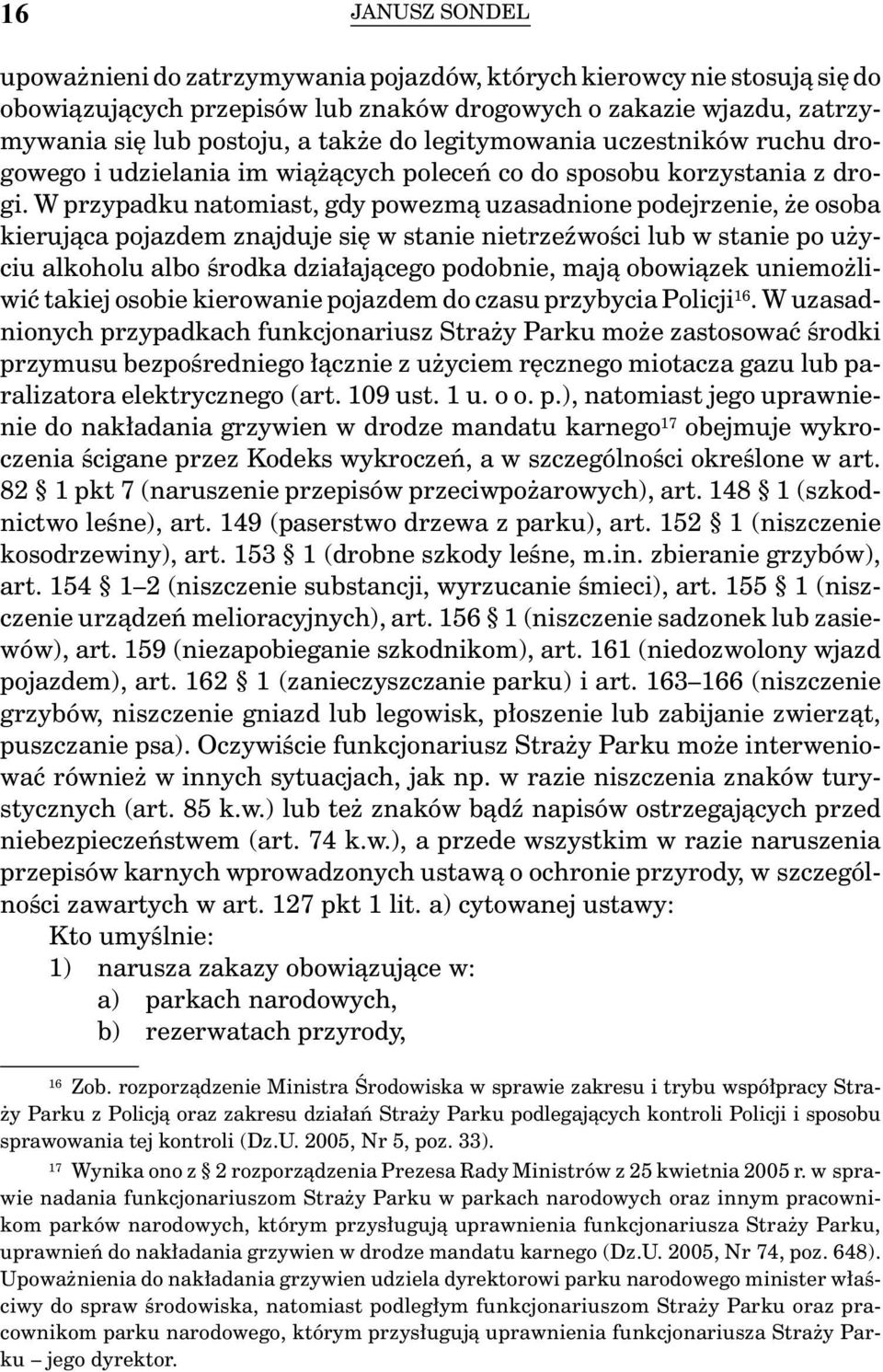 16 JANUSZ SONDEL

upoważnieni do zatrzymywania pojazdów, których kierowcy nie stosują się do obowiązujących przepisów lub znaków drogowych o zakazie wjazdu, zatrzymywania się lub postoju, a także do legitymowania uczestników ruchu drogowego i udzielania im wiążących poleceń co do sposobu korzystania z drogi. W przypadku natomiast, gdy powezmą uzasadnione podejrzenie, że osoba kierująca pojazdem znajduje się w stanie nietrzeźwości lub w stanie po użyciu alkoholu albo środka działającego podobnie, mają obowiązek uniemożliwić takiej osobie kierowanie pojazdem do czasu przybycia Policji$^{16}$. W uzasadnionych przypadkach funkcjonariusz Straży Parku może zastosować środki przymusu bezpośredniego łącznie z użyciem ręcznego miotacza gazu lub paralizatora elektrycznego (art. 109 ust. 1 u. o o. p.), natomiast jego uprawnienie do nakładania grzywien w drodze mandatu karnego$^{17}$ obejmuje wykroczenia ścigane przez Kodeks wykroczeń, a w szczególności określone w art. 82 § 1 pkt 7 (naruszenie przepisów przeciwpożarowych), art. 148 § 1 (szkodnictwo leśne), art. 149 (paserstwo drzewa z parku), art. 152 § 1 (niszczenie kosodrzewiny), art. 153 § 1 (drobne szkody leśne, m.in. zbieranie grzybów), art. 154 § 1–2 (niszczenie substancji, wyrzucanie śmieci), art. 155 § 1 (niszczenie urządzeń melioracyjnych), art. 156 § 1 (niszczenie sadzonek lub zasiewów), art. 159 (niezapobieganie szkodnikom), art. 161 (niedozwolony wjazd pojazdem), art. 162 § 1 (zanieczyszczanie parku) i art. 163–166 (niszczenie grzybów, niszczenie gniazd lub legowisk, płoszenie lub zabijanie zwierząt, puszczanie psa). Oczywiście funkcjonariusz Straży Parku może interweniować również w innych sytuacjach, jak np. w razie niszczenia znaków turystycznych (art. 85 k.w.) lub też znaków bądź napisów ostrzegających przed niebezpieczeństwem (art. 74 k.w.), a przede wszystkim w razie naruszenia przepisów karnych wprowadzonych ustawą o ochronie przyrody, w szczególności zawartych w art. 127 pkt 1 lit. a) cytowanej ustawy:
Kto umyślnie:
1) narusza zakazy obowiązujące w:
a) parkach narodowych,
b) rezerwatach przyrody,

$^{16}$ Zob. rozporządzenie Ministra Środowiska w sprawie zakresu i trybu współpracy Straży Parku z Policją oraz zakresu działań Straży Parku podlegających kontroli Policji i sposobu sprawowania tej kontroli (Dz.U. 2005, Nr 5, poz. 33).
$^{17}$ Wynika ono z § 2 rozporządzenia Prezesa Rady Ministrów z 25 kwietnia 2005 r. w sprawie nadania funkcjonariuszom Straży Parku w parkach narodowych oraz innym pracownikom parków narodowych, którym przysługują uprawnienia funkcjonariusza Straży Parku, uprawnień do nakładania grzywien w drodze mandatu karnego (Dz.U. 2005, Nr 74, poz. 648). Upoważnienia do nakładania grzywien udziela dyrektorowi parku narodowego minister właściwy do spraw środowiska, natomiast podległym funkcjonariuszom Straży Parku oraz pracownikom parku narodowego, którym przysługują uprawnienia funkcjonariusza Straży Parku – jego dyrektor.